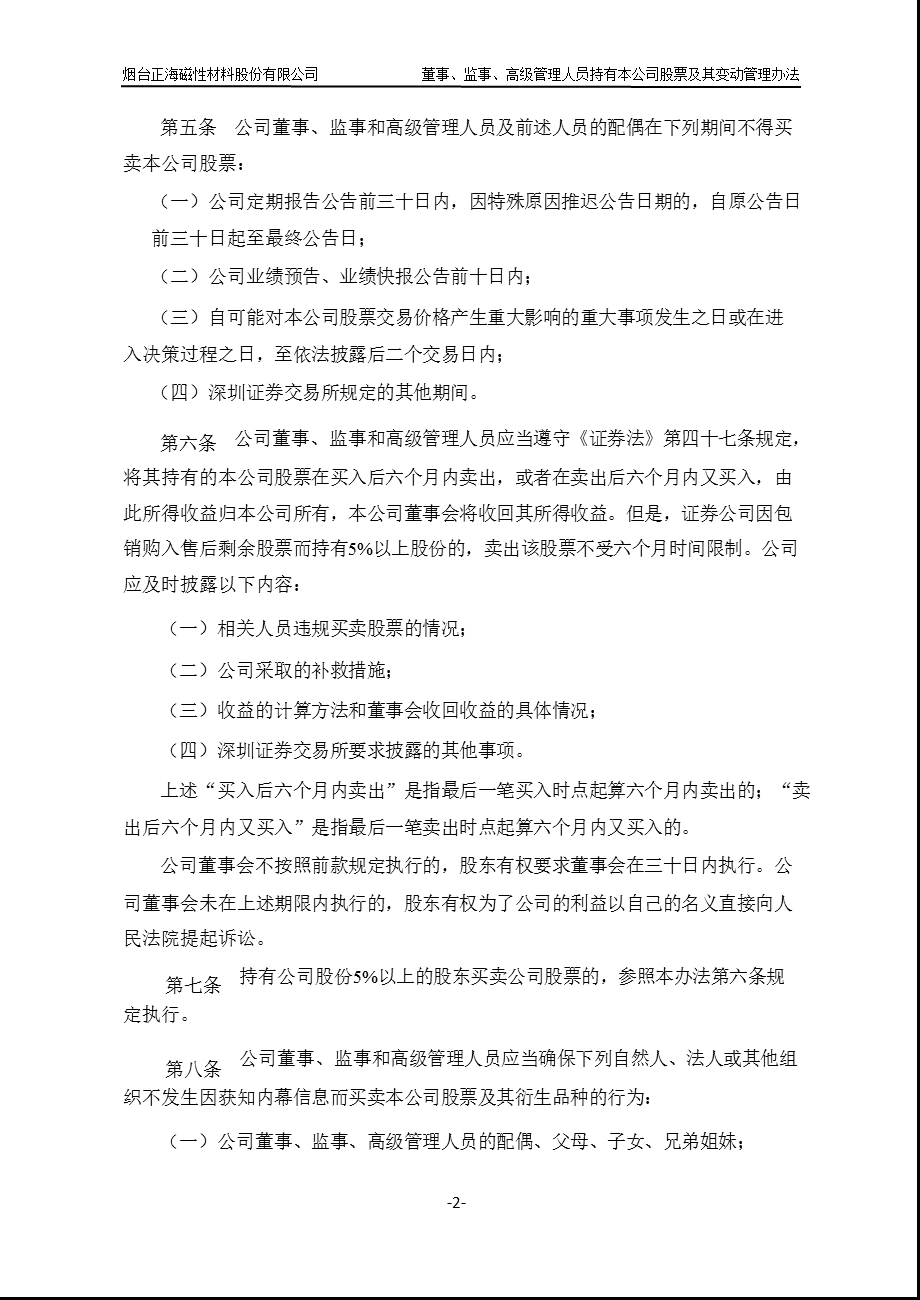 烟台正海磁性材料股份有限公司　　董事、监事、高级管理人员持有本公司股票及其变动管理办法

第五条　公司董事、监事和高级管理人员及前述人员的配偶在下列期间不得买卖本公司股票：

（一）公司定期报告公告前三十日内，因特殊原因推迟公告日期的，自原公告日前三十日起至最终公告日；

（二）公司业绩预告、业绩快报公告前十日内；

（三）自可能对本公司股票交易价格产生重大影响的重大事项发生之日或在进入决策过程之日，至依法披露后二个交易日内；

（四）深圳证券交易所规定的其他期间。

第六条　公司董事、监事和高级管理人员应当遵守《证券法》第四十七条规定，将其持有的本公司股票在买入后六个月内卖出，或者在卖出后六个月内又买入，由此所得收益归本公司所有，本公司董事会将收回其所得收益。但是，证券公司因包销购入售后剩余股票而持有5%以上股份的，卖出该股票不受六个月时间限制。公司应及时披露以下内容：

（一）相关人员违规买卖股票的情况；

（二）公司采取的补救措施；

（三）收益的计算方法和董事会收回收益的具体情况；

（四）深圳证券交易所要求披露的其他事项。

上述“买入后六个月内卖出”是指最后一笔买入时点起算六个月内卖出的；“卖出后六个月内又买入”是指最后一笔卖出时点起算六个月内又买入的。

公司董事会不按照前款规定执行的，股东有权要求董事会在三十日内执行。公司董事会未在上述期限内执行的，股东有权为了公司的利益以自己的名义直接向人民法院提起诉讼。

第七条　持有公司股份5%以上的股东买卖公司股票的，参照本办法第六条规定执行。

第八条　公司董事、监事和高级管理人员应当确保下列自然人、法人或其他组织不发生因获知内幕信息而买卖本公司股票及其衍生品种的行为：

（一）公司董事、监事、高级管理人员的配偶、父母、子女、兄弟姐妹；

-2-